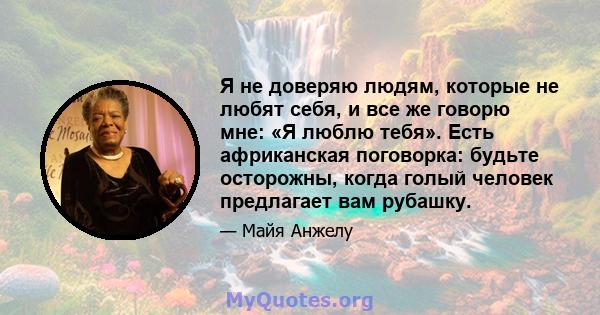 Я не доверяю людям, которые не любят себя, и все же говорю мне: «Я люблю тебя». Есть африканская поговорка: будьте осторожны, когда голый человек предлагает вам рубашку.

— Майя Анжелу

MyQuotes.org